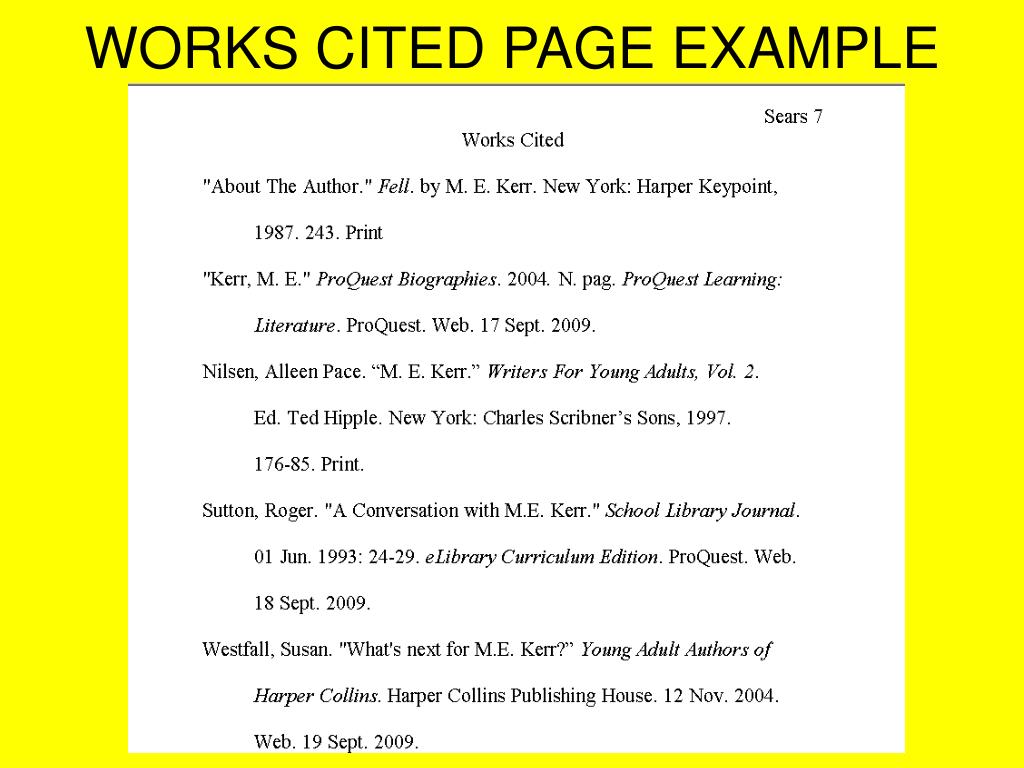 WORKS CITED PAGE EXAMPLE

Sears 7

Works Cited

"About The Author." Fell. by M. E. Kerr. New York: Harper Keypoint, 1987. 243. Print

"Kerr, M. E." ProQuest Biographies. 2004. N. pag. ProQuest Learning: Literature. ProQuest. Web. 17 Sept. 2009.

Nilsen, Alleen Pace. “M. E. Kerr.” Writers For Young Adults, Vol. 2. Ed. Ted Hipple. New York: Charles Scribner’s Sons, 1997. 176-85. Print.

Sutton, Roger. "A Conversation with M.E. Kerr." School Library Journal. 01 Jun. 1993: 24-29. eLibrary Curriculum Edition. ProQuest. Web. 18 Sept. 2009.

Westfall, Susan. "What's next for M.E. Kerr?” Young Adult Authors of Harper Collins. Harper Collins Publishing House. 12 Nov. 2004. Web. 19 Sept. 2009.